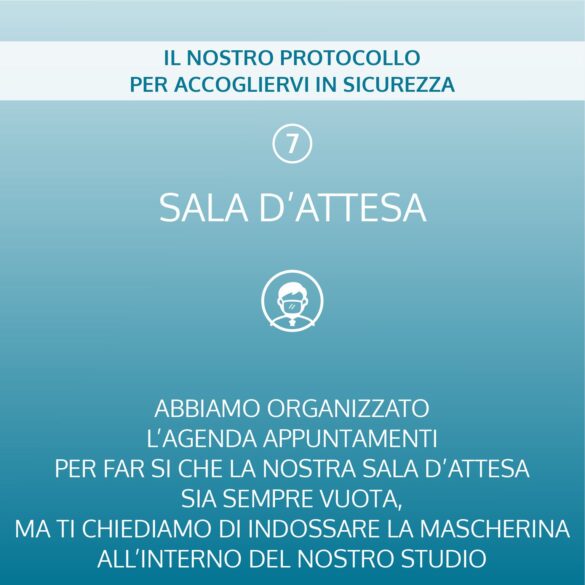 IL NOSTRO PROTOCOLLO
PER ACCOGLIERVI IN SICUREZZA

7

SALA D'ATTESA

ABBIAMO ORGANIZZATO
L'AGENDA APPUNTAMENTI
PER FAR SI CHE LA NOSTRA SALA D'ATTESA
SIA SEMPRE VUOTA,
MA TI CHIEDIAMO DI INDOSSARE LA MASCHERINA
ALL'INTERNO DEL NOSTRO STUDIO